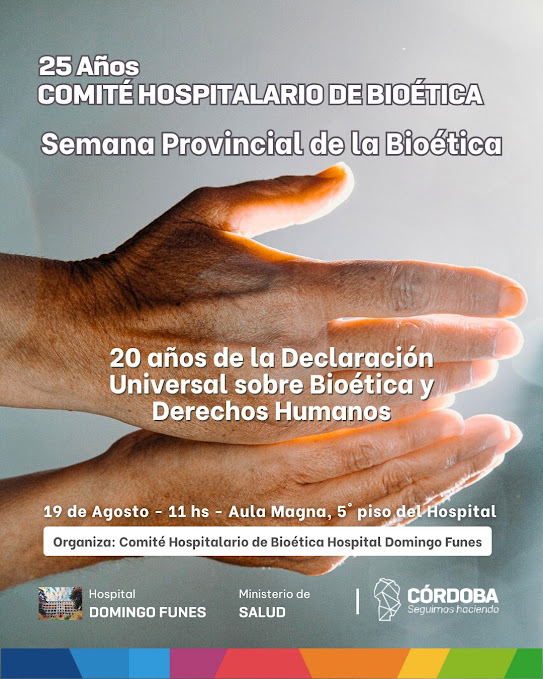 25 Años
COMITÉ HOSPITALARIO DE BIOÉTICA

Semana Provincial de la Bioética

20 años de la Declaración Universal sobre Bioética y Derechos Humanos

19 de Agosto - 11 hs - Aula Magna, 5° piso del Hospital

Organiza: Comité Hospitalario de Bioética Hospital Domingo Funes

Hospital
DOMINGO FUNES

Ministerio de
SALUD

CÓRDOBA
Seguimos haciendo